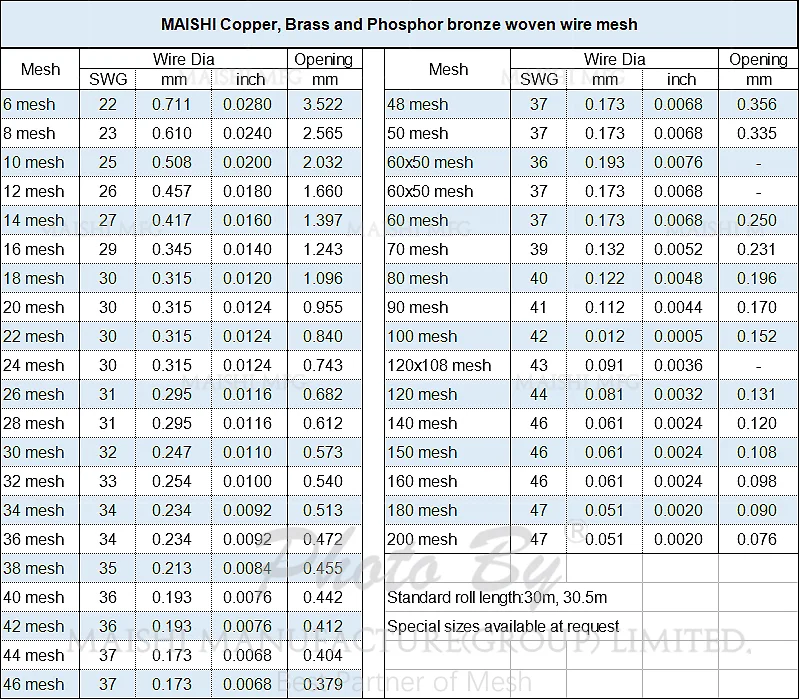 MAISHI Copper, Brass and Phosphor bronze woven wire mesh

| Mesh | Wire Dia SWG | Wire Dia mm | Wire Dia inch | Opening mm |
|---|---|---|---|---|
| 6 mesh | 22 | 0.711 | 0.0280 | 3.522 |
| 8 mesh | 23 | 0.610 | 0.0240 | 2.565 |
| 10 mesh | 25 | 0.508 | 0.0200 | 2.032 |
| 12 mesh | 26 | 0.457 | 0.0180 | 1.660 |
| 14 mesh | 27 | 0.417 | 0.0160 | 1.397 |
| 16 mesh | 29 | 0.345 | 0.0140 | 1.243 |
| 18 mesh | 30 | 0.315 | 0.0120 | 1.096 |
| 20 mesh | 30 | 0.315 | 0.0124 | 0.955 |
| 22 mesh | 30 | 0.315 | 0.0124 | 0.840 |
| 24 mesh | 30 | 0.315 | 0.0124 | 0.743 |
| 26 mesh | 31 | 0.295 | 0.0116 | 0.682 |
| 28 mesh | 31 | 0.295 | 0.0116 | 0.612 |
| 30 mesh | 32 | 0.247 | 0.0110 | 0.573 |
| 32 mesh | 33 | 0.254 | 0.0100 | 0.540 |
| 34 mesh | 34 | 0.234 | 0.0092 | 0.513 |
| 36 mesh | 34 | 0.234 | 0.0092 | 0.472 |
| 38 mesh | 35 | 0.213 | 0.0084 | 0.455 |
| 40 mesh | 36 | 0.193 | 0.0076 | 0.442 |
| 42 mesh | 36 | 0.193 | 0.0076 | 0.412 |
| 44 mesh | 37 | 0.173 | 0.0068 | 0.404 |
| 46 mesh | 37 | 0.173 | 0.0068 | 0.379 |

| Mesh | Wire Dia SWG | Wire Dia mm | Wire Dia inch | Opening mm |
|---|---|---|---|---|
| 48 mesh | 37 | 0.173 | 0.0068 | 0.356 |
| 50 mesh | 37 | 0.173 | 0.0068 | 0.335 |
| 60x50 mesh | 36 | 0.193 | 0.0076 | - |
| 60x50 mesh | 37 | 0.173 | 0.0068 | - |
| 60 mesh | 37 | 0.173 | 0.0068 | 0.250 |
| 70 mesh | 39 | 0.132 | 0.0052 | 0.231 |
| 80 mesh | 40 | 0.122 | 0.0048 | 0.196 |
| 90 mesh | 41 | 0.112 | 0.0044 | 0.170 |
| 100 mesh | 42 | 0.012 | 0.0005 | 0.152 |
| 120x108 mesh | 43 | 0.091 | 0.0036 | - |
| 120 mesh | 44 | 0.081 | 0.0032 | 0.131 |
| 140 mesh | 46 | 0.061 | 0.0024 | 0.120 |
| 150 mesh | 46 | 0.061 | 0.0024 | 0.108 |
| 160 mesh | 46 | 0.061 | 0.0024 | 0.098 |
| 180 mesh | 47 | 0.051 | 0.0020 | 0.090 |
| 200 mesh | 47 | 0.051 | 0.0020 | 0.076 |

Standard roll length:30m, 30.5m
Special sizes available at request

Photo By ®
MAISHI MANUFACTURE(GROUP) LIMITED.
Best Partner of Mesh